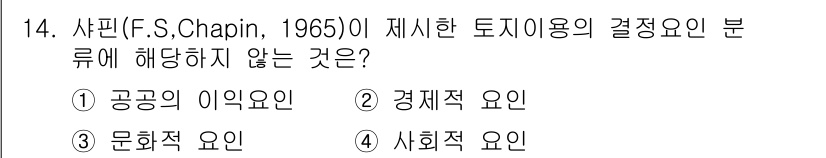 14. 샤핀(F.S,Chapin, 1965)이 제시한 토지이용의 결정요인 분류에 해당하지 않는 것은?

① 공공의 이익요인 ② 경제적 요인
③ 문화적 요인 ④ 사회적 요인